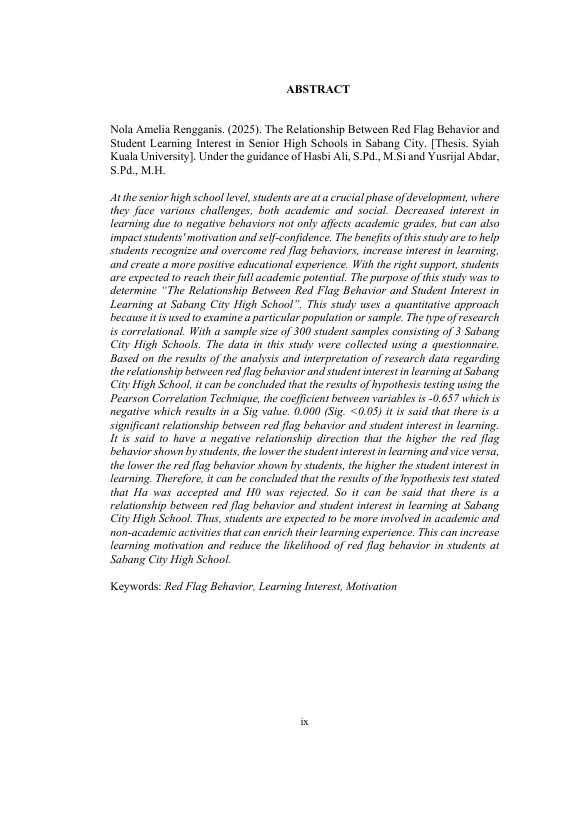 ABSTRACT

Nola Amelia Rengganis. (2025). The Relationship Between Red Flag Behavior and Student Learning Interest in Senior High Schools in Sabang City. [Thesis. Syiah Kuala University]. Under the guidance of Hasbi Ali, S.Pd., M.Si and Yusrijal Abdar, S.Pd., M.H.

At the senior high school level, students are at a crucial phase of development, where they face various challenges, both academic and social. Decreased interest in learning due to negative behaviors not only affects academic grades, but can also impact students' motivation and self-confidence. The benefits of this study are to help students recognize and overcome red flag behaviors, increase interest in learning, and create a more positive educational experience. With the right support, students are expected to reach their full academic potential. The purpose of this study was to determine "The Relationship Between Red Flag Behavior and Student Interest in Learning at Sabang City High School". This study uses a quantitative approach because it is used to examine a particular population or sample. The type of research is correlational. With a sample size of 300 student samples consisting of 3 Sabang City High Schools. The data in this study were collected using a questionnaire. Based on the results of the analysis and interpretation of research data regarding the relationship between red flag behavior and student interest in learning at Sabang City High School, it can be concluded that the results of hypothesis testing using the Pearson Correlation Technique, the coefficient between variables is -0.657 which is negative which results in a Sig value. 0.000 (Sig. <0.05) it is said that there is a significant relationship between red flag behavior and student interest in learning. It is said to have a negative relationship direction that the higher the red flag behavior shown by students, the lower the student interest in learning and vice versa, the lower the red flag behavior shown by students, the higher the student interest in learning. Therefore, it can be concluded that the results of the hypothesis test stated that Ha was accepted and H0 was rejected. So it can be said that there is a relationship between red flag behavior and student interest in learning at Sabang City High School. Thus, students are expected to be more involved in academic and non-academic activities that can enrich their learning experience. This can increase learning motivation and reduce the likelihood of red flag behavior in students at Sabang City High School.

Keywords: Red Flag Behavior, Learning Interest, Motivation

ix